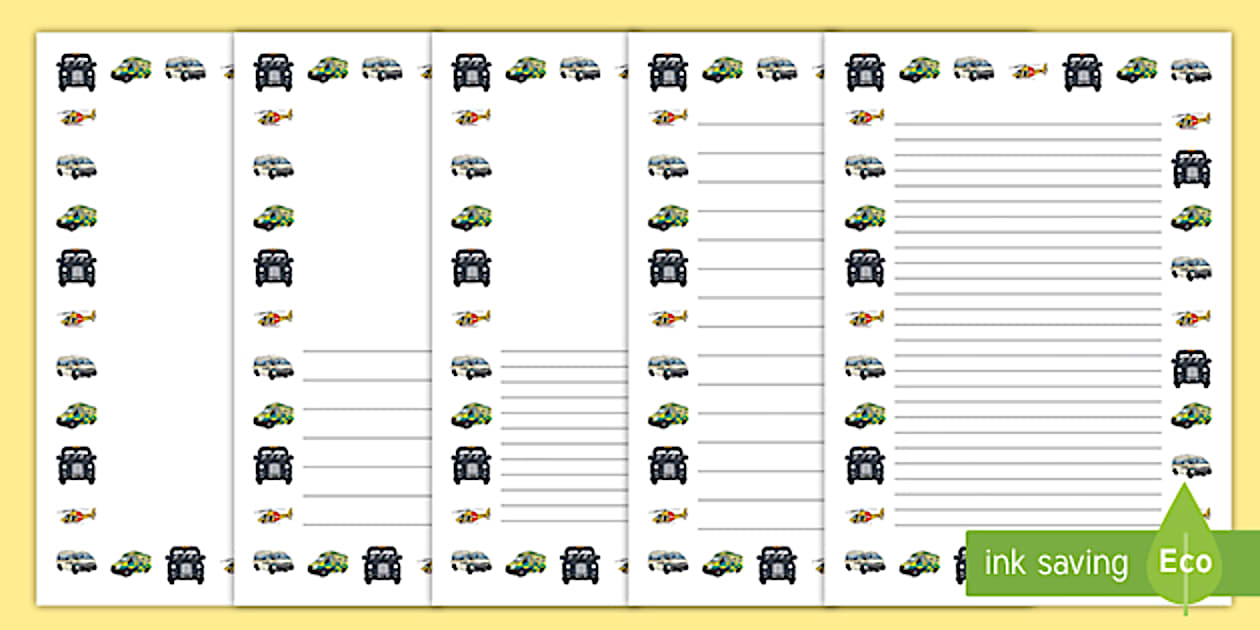 ink saving
Eco